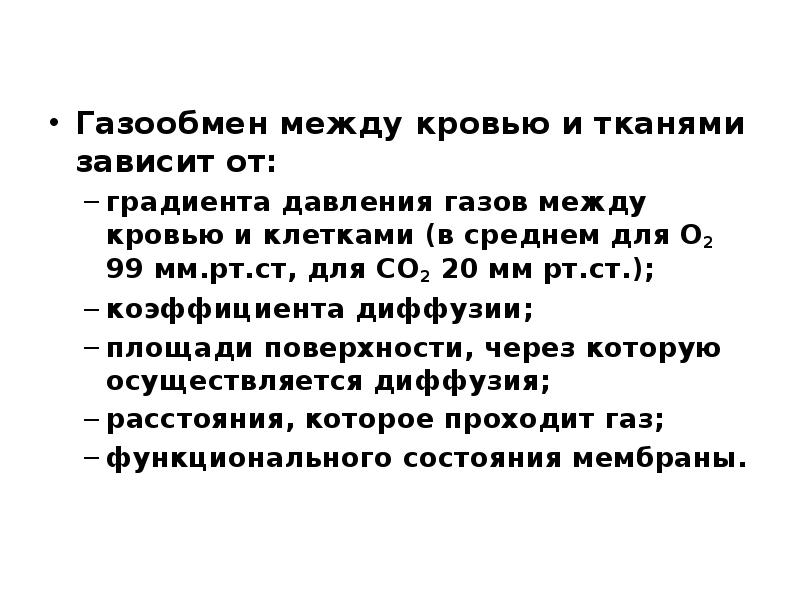 • Газообмен между кровью и тканями зависит от:
– градиента давления газов между кровью и клетками (в среднем для $O_2$ 99 мм.рт.ст, для $CO_2$ 20 мм рт.ст.);
– коэффициента диффузии;
– площади поверхности, через которую осуществляется диффузия;
– расстояния, которое проходит газ;
– функционального состояния мембраны.